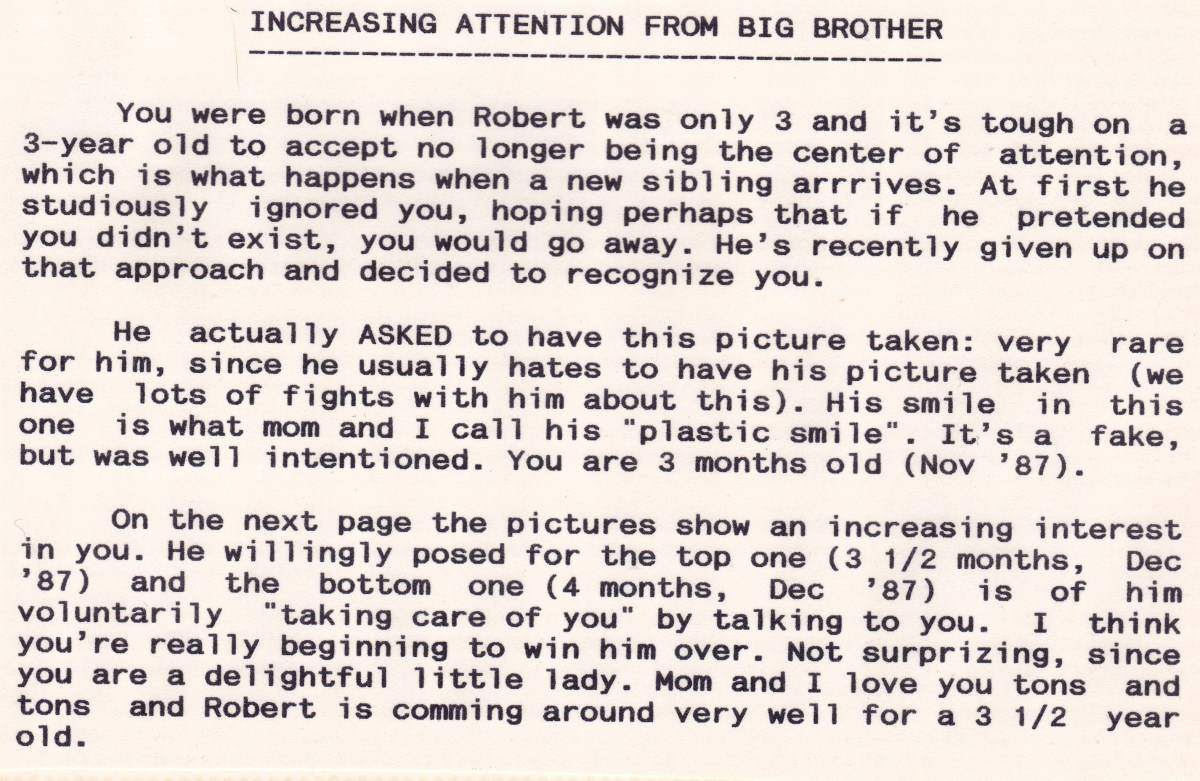 INCREASING ATTENTION FROM BIG BROTHER

You were born when Robert was only 3 and it's tough on a 3-year old to accept no longer being the center of attention, which is what happens when a new sibling arrrives. At first he studiously ignored you, hoping perhaps that if he pretended you didn't exist, you would go away. He's recently given up on that approach and decided to recognize you.

He actually ASKED to have this picture taken: very rare for him, since he usually hates to have his picture taken (we have lots of fights with him about this). His smile in this one is what mom and I call his "plastic smile". It's a fake, but was well intentioned. You are 3 months old (Nov '87).

On the next page the pictures show an increasing interest in you. He willingly posed for the top one (3 1/2 months, Dec '87) and the bottom one (4 months, Dec '87) is of him voluntarily "taking care of you" by talking to you. I think you're really beginning to win him over. Not surprizing, since you are a delightful little lady. Mom and I love you tons and tons and Robert is comming around very well for a 3 1/2 year old.